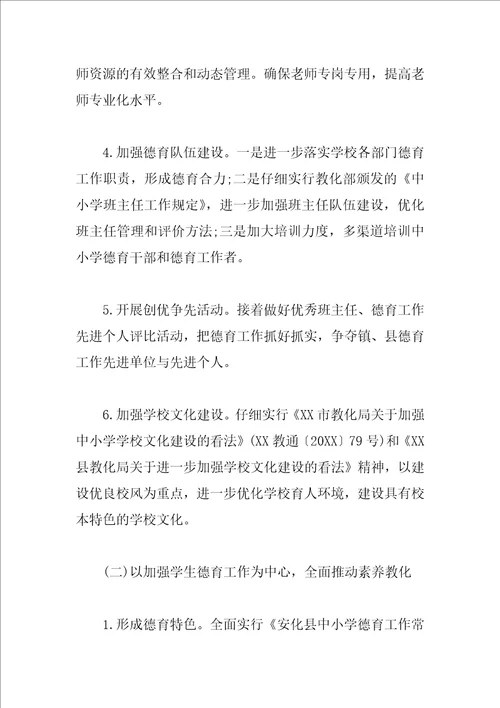 师资源的有效整合和动态管理。确保老师专岗专用，提高老师专业化水平。

4.加强德育队伍建设。一是进一步落实学校各部门德育工作职责，形成德育合力;二是仔细实行教化部颁发的《中小学班主任工作规定》，进一步加强班主任队伍建设，优化班主任管理和评价方法;三是加大培训力度，多渠道培训中小学德育干部和德育工作者。

5.开展创优争先活动。接着做好优秀班主任、德育工作先进个人评比活动，把德育工作抓好抓实，争夺镇、县德育工作先进单位与先进个人。

6.加强学校文化建设。仔细实行《XX市教化局关于加强中小学学校文化建设的看法》(XX教通〔20XX〕79号)和《XX县教化局关于进一步加强学校文化建设的看法》精神，以建设优良校风为重点，进一步优化学校育人环境，建设具有校本特色的学校文化。

(二)以加强学生德育工作为中心，全面推动素养教化

1.形成德育特色。全面实行《安化县中小学德育工作常